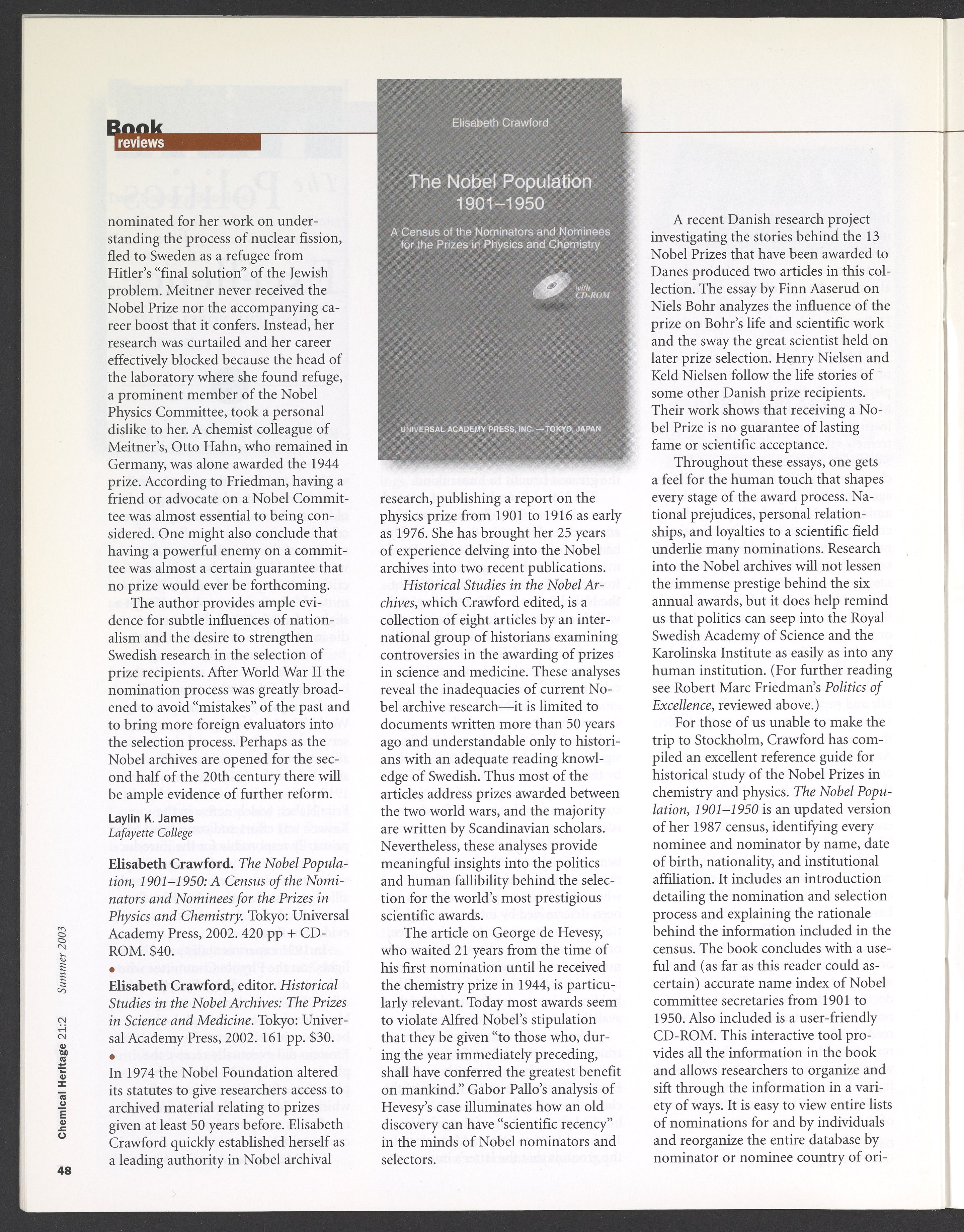 Book reviews

nominated for her work on understanding the process of nuclear fission, fled to Sweden as a refugee from Hitler's "final solution" of the Jewish problem. Meitner never received the Nobel Prize nor the accompanying career boost that it confers. Instead, her research was curtailed and her career effectively blocked because the head of the laboratory where she found refuge, a prominent member of the Nobel Physics Committee, took a personal dislike to her. A chemist colleague of Meitner's, Otto Hahn, who remained in Germany, was alone awarded the 1944 prize. According to Friedman, having a friend or advocate on a Nobel Committee was almost essential to being considered. One might also conclude that having a powerful enemy on a committee was almost a certain guarantee that no prize would ever be forthcoming.

The author provides ample evidence for subtle influences of nationalism and the desire to strengthen Swedish research in the selection of prize recipients. After World War II the nomination process was greatly broadened to avoid "mistakes" of the past and to bring more foreign evaluators into the selection process. Perhaps as the Nobel archives are opened for the second half of the 20th century there will be ample evidence of further reform.

Laylin K. James
Lafayette College

Elisabeth Crawford. The Nobel Population, 1901–1950: A Census of the Nominators and Nominees for the Prizes in Physics and Chemistry. Tokyo: Universal Academy Press, 2002. 420 pp + CD-ROM. $40.

•

Elisabeth Crawford, editor. Historical Studies in the Nobel Archives: The Prizes in Science and Medicine. Tokyo: Universal Academy Press, 2002. 161 pp. $30.

•

In 1974 the Nobel Foundation altered its statutes to give researchers access to archived material relating to prizes given at least 50 years before. Elisabeth Crawford quickly established herself as a leading authority in Nobel archival

Elisabeth Crawford

The Nobel Population 1901–1950

A Census of the Nominators and Nominees for the Prizes in Physics and Chemistry

with CD-ROM

UNIVERSAL ACADEMY PRESS, INC. — TOKYO, JAPAN

research, publishing a report on the physics prize from 1901 to 1916 as early as 1976. She has brought her 25 years of experience delving into the Nobel archives into two recent publications.

Historical Studies in the Nobel Archives, which Crawford edited, is a collection of eight articles by an international group of historians examining controversies in the awarding of prizes in science and medicine. These analyses reveal the inadequacies of current Nobel archive research—it is limited to documents written more than 50 years ago and understandable only to historians with an adequate reading knowledge of Swedish. Thus most of the articles address prizes awarded between the two world wars, and the majority are written by Scandinavian scholars. Nevertheless, these analyses provide meaningful insights into the politics and human fallibility behind the selection for the world's most prestigious scientific awards.

The article on George de Hevesy, who waited 21 years from the time of his first nomination until he received the chemistry prize in 1944, is particularly relevant. Today most awards seem to violate Alfred Nobel's stipulation that they be given "to those who, during the year immediately preceding, shall have conferred the greatest benefit on mankind." Gabor Pallo's analysis of Hevesy's case illuminates how an old discovery can have "scientific recency" in the minds of Nobel nominators and selectors.

A recent Danish research project investigating the stories behind the 13 Nobel Prizes that have been awarded to Danes produced two articles in this collection. The essay by Finn Aaserud on Niels Bohr analyzes the influence of the prize on Bohr's life and scientific work and the sway the great scientist held on later prize selection. Henry Nielsen and Keld Nielsen follow the life stories of some other Danish prize recipients. Their work shows that receiving a Nobel Prize is no guarantee of lasting fame or scientific acceptance.

Throughout these essays, one gets a feel for the human touch that shapes every stage of the award process. National prejudices, personal relationships, and loyalties to a scientific field underlie many nominations. Research into the Nobel archives will not lessen the immense prestige behind the six annual awards, but it does help remind us that politics can seep into the Royal Swedish Academy of Science and the Karolinska Institute as easily as into any human institution. (For further reading see Robert Marc Friedman's Politics of Excellence, reviewed above.)

For those of us unable to make the trip to Stockholm, Crawford has compiled an excellent reference guide for historical study of the Nobel Prizes in chemistry and physics. The Nobel Population, 1901–1950 is an updated version of her 1987 census, identifying every nominee and nominator by name, date of birth, nationality, and institutional affiliation. It includes an introduction detailing the nomination and selection process and explaining the rationale behind the information included in the census. The book concludes with a useful and (as far as this reader could ascertain) accurate name index of Nobel committee secretaries from 1901 to 1950. Also included is a user-friendly CD-ROM. This interactive tool provides all the information in the book and allows researchers to organize and sift through the information in a variety of ways. It is easy to view entire lists of nominations for and by individuals and reorganize the entire database by nominator or nominee country of ori-

Chemical Heritage 21:2 Summer 2003

48